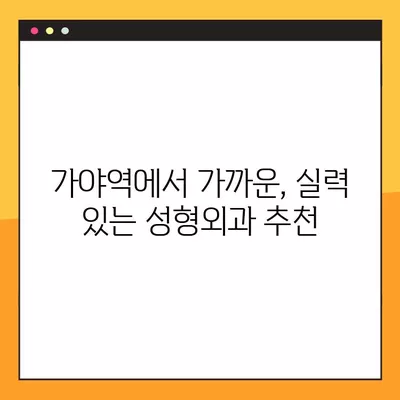 가야역에서 가까운, 실력 있는 성형외과 추천